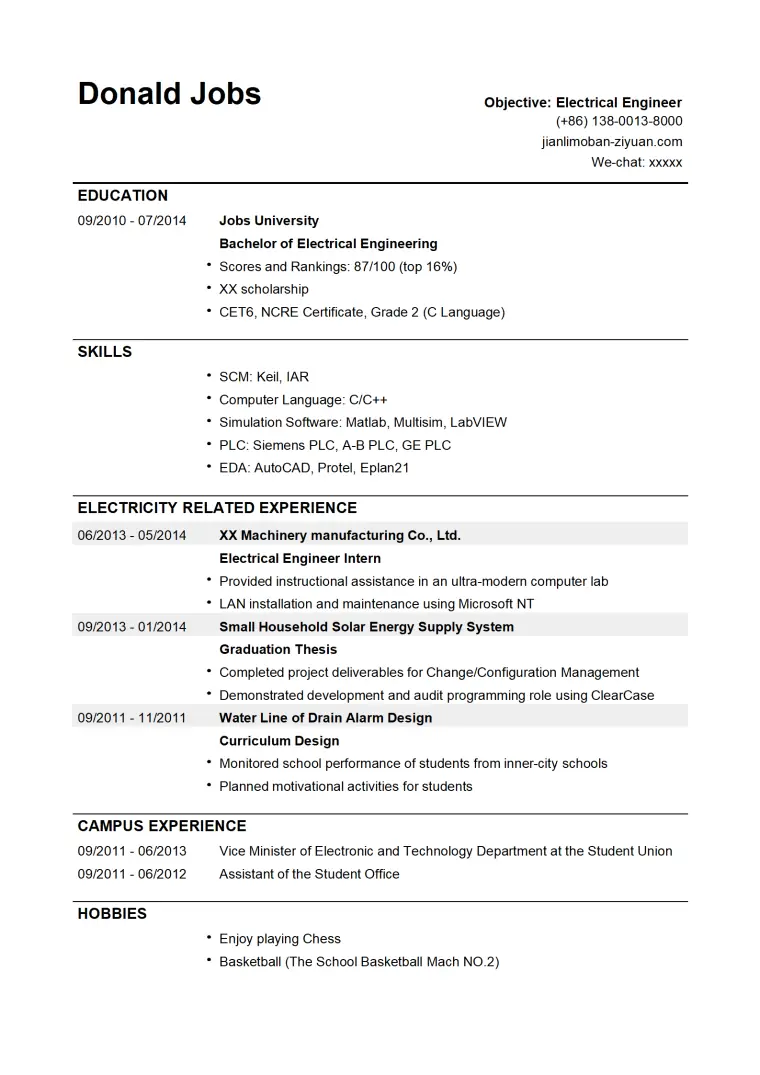 Donald Jobs

Objective: Electrical Engineer
(+86) 138-0013-8000
jianlimoban-ziyuan.com
We-chat: xxxxx

EDUCATION

09/2010 - 07/2014
Jobs University
Bachelor of Electrical Engineering
• Scores and Rankings: 87/100 (top 16%)
• XX scholarship
• CET6, NCRE Certificate, Grade 2 (C Language)

SKILLS

• SCM: Keil, IAR
• Computer Language: C/C++
• Simulation Software: Matlab, Multisim, LabVIEW
• PLC: Siemens PLC, A-B PLC, GE PLC
• EDA: AutoCAD, Protel, Eplan21

ELECTRICITY RELATED EXPERIENCE

06/2013 - 05/2014
XX Machinery manufacturing Co., Ltd.
Electrical Engineer Intern
• Provided instructional assistance in an ultra-modern computer lab
• LAN installation and maintenance using Microsoft NT

09/2013 - 01/2014
Small Household Solar Energy Supply System
Graduation Thesis
• Completed project deliverables for Change/Configuration Management
• Demonstrated development and audit programming role using ClearCase

09/2011 - 11/2011
Water Line of Drain Alarm Design
Curriculum Design
• Monitored school performance of students from inner-city schools
• Planned motivational activities for students

CAMPUS EXPERIENCE

09/2011 - 06/2013
Vice Minister of Electronic and Technology Department at the Student Union
09/2011 - 06/2012
Assistant of the Student Office

HOBBIES

• Enjoy playing Chess
• Basketball (The School Basketball Mach NO.2)